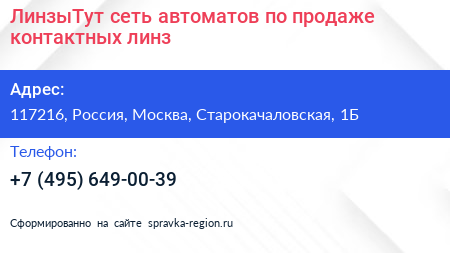 ЛинзыТут сеть автоматов по продаже контактных линз

Адрес:
117216, Россия, Москва, Старокачаловская, 1Б

Телефон:
+7 (495) 649-00-39

Сформированно на сайте spravka-region.ru